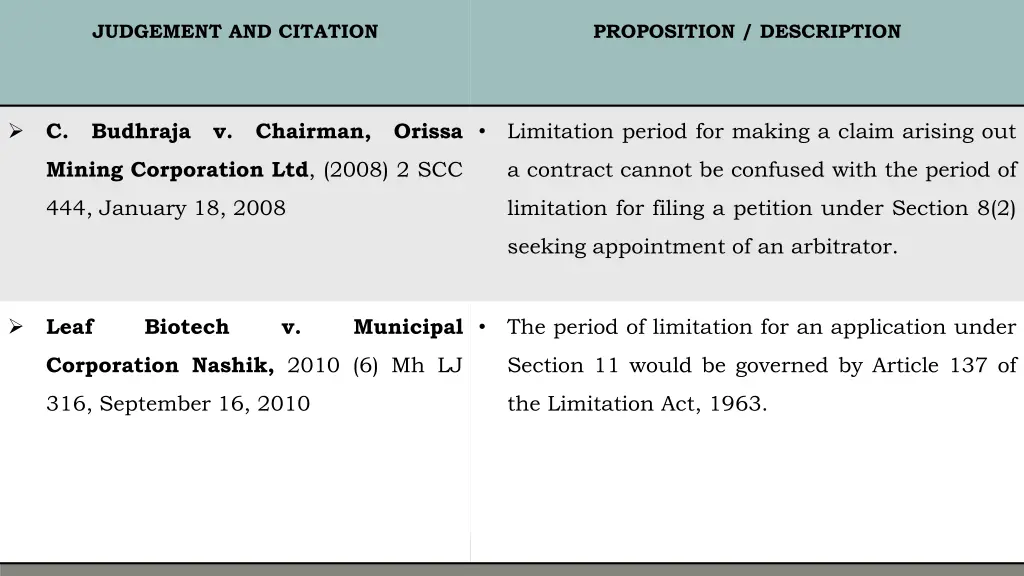 | JUDGEMENT AND CITATION | PROPOSITION / DESCRIPTION |
|---|---|
| ➢ **C. Budhraja v. Chairman, Orissa Mining Corporation Ltd**, (2008) 2 SCC 444, January 18, 2008 | • Limitation period for making a claim arising out a contract cannot be confused with the period of limitation for filing a petition under Section 8(2) seeking appointment of an arbitrator. |
| ➢ **Leaf Biotech v. Municipal Corporation Nashik,** 2010 (6) Mh LJ 316, September 16, 2010 | • The period of limitation for an application under Section 11 would be governed by Article 137 of the Limitation Act, 1963. |